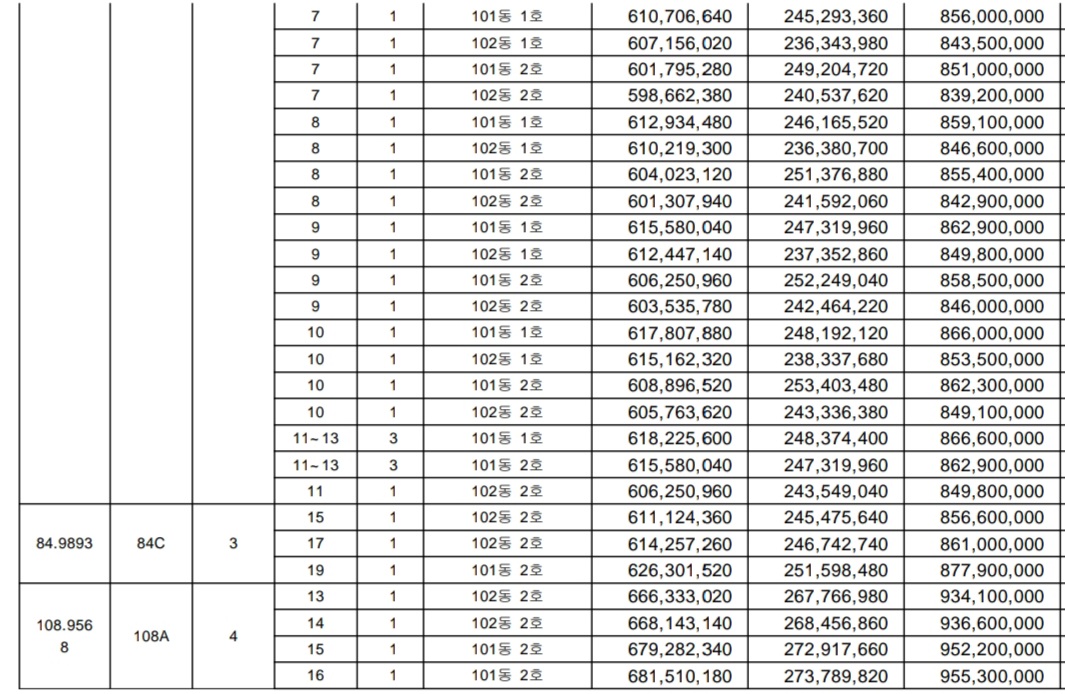 |  |  |  | 7 | 1 | 101동 1호 | 610,706,640 | 245,293,360 | 856,000,000 |
|---|---|---|---|---|---|---|---|---|
|  |  |  | 7 | 1 | 102동 1호 | 607,156,020 | 236,343,980 | 843,500,000 |
|  |  |  | 7 | 1 | 101동 2호 | 601,795,280 | 249,204,720 | 851,000,000 |
|  |  |  | 7 | 1 | 102동 2호 | 598,662,380 | 240,537,620 | 839,200,000 |
|  |  |  | 8 | 1 | 101동 1호 | 612,934,480 | 246,165,520 | 859,100,000 |
|  |  |  | 8 | 1 | 102동 1호 | 610,219,300 | 236,380,700 | 846,600,000 |
|  |  |  | 8 | 1 | 101동 2호 | 604,023,120 | 251,376,880 | 855,400,000 |
|  |  |  | 8 | 1 | 102동 2호 | 601,307,940 | 241,592,060 | 842,900,000 |
|  |  |  | 9 | 1 | 101동 1호 | 615,580,040 | 247,319,960 | 862,900,000 |
|  |  |  | 9 | 1 | 102동 1호 | 612,447,140 | 237,352,860 | 849,800,000 |
|  |  |  | 9 | 1 | 101동 2호 | 606,250,960 | 252,249,040 | 858,500,000 |
|  |  |  | 9 | 1 | 102동 2호 | 603,535,780 | 242,464,220 | 846,000,000 |
|  |  |  | 10 | 1 | 101동 1호 | 617,807,880 | 248,192,120 | 866,000,000 |
|  |  |  | 10 | 1 | 102동 1호 | 615,162,320 | 238,337,680 | 853,500,000 |
|  |  |  | 10 | 1 | 101동 2호 | 608,896,520 | 253,403,480 | 862,300,000 |
|  |  |  | 10 | 1 | 102동 2호 | 605,763,620 | 243,336,380 | 849,100,000 |
|  |  |  | 11~13 | 3 | 101동 1호 | 618,225,600 | 248,374,400 | 866,600,000 |
|  |  |  | 11~13 | 3 | 101동 2호 | 615,580,040 | 247,319,960 | 862,900,000 |
|  |  |  | 11 | 1 | 102동 2호 | 606,250,960 | 243,549,040 | 849,800,000 |
| 84.9893 | 84C | 3 | 15 | 1 | 102동 2호 | 611,124,360 | 245,475,640 | 856,600,000 |
|  |  |  | 17 | 1 | 102동 2호 | 614,257,260 | 246,742,740 | 861,000,000 |
|  |  |  | 19 | 1 | 101동 2호 | 626,301,520 | 251,598,480 | 877,900,000 |
| 108.9568 | 108A | 4 | 13 | 1 | 102동 2호 | 666,333,020 | 267,766,980 | 934,100,000 |
|  |  |  | 14 | 1 | 102동 2호 | 668,143,140 | 268,456,860 | 936,600,000 |
|  |  |  | 15 | 1 | 101동 2호 | 679,282,340 | 272,917,660 | 952,200,000 |
|  |  |  | 16 | 1 | 101동 2호 | 681,510,180 | 273,789,820 | 955,300,000 |